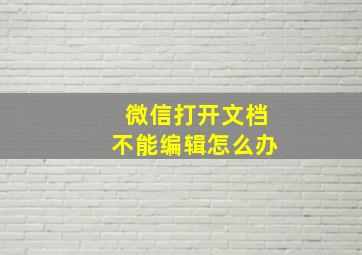 微信打开文档
不能编辑怎么办